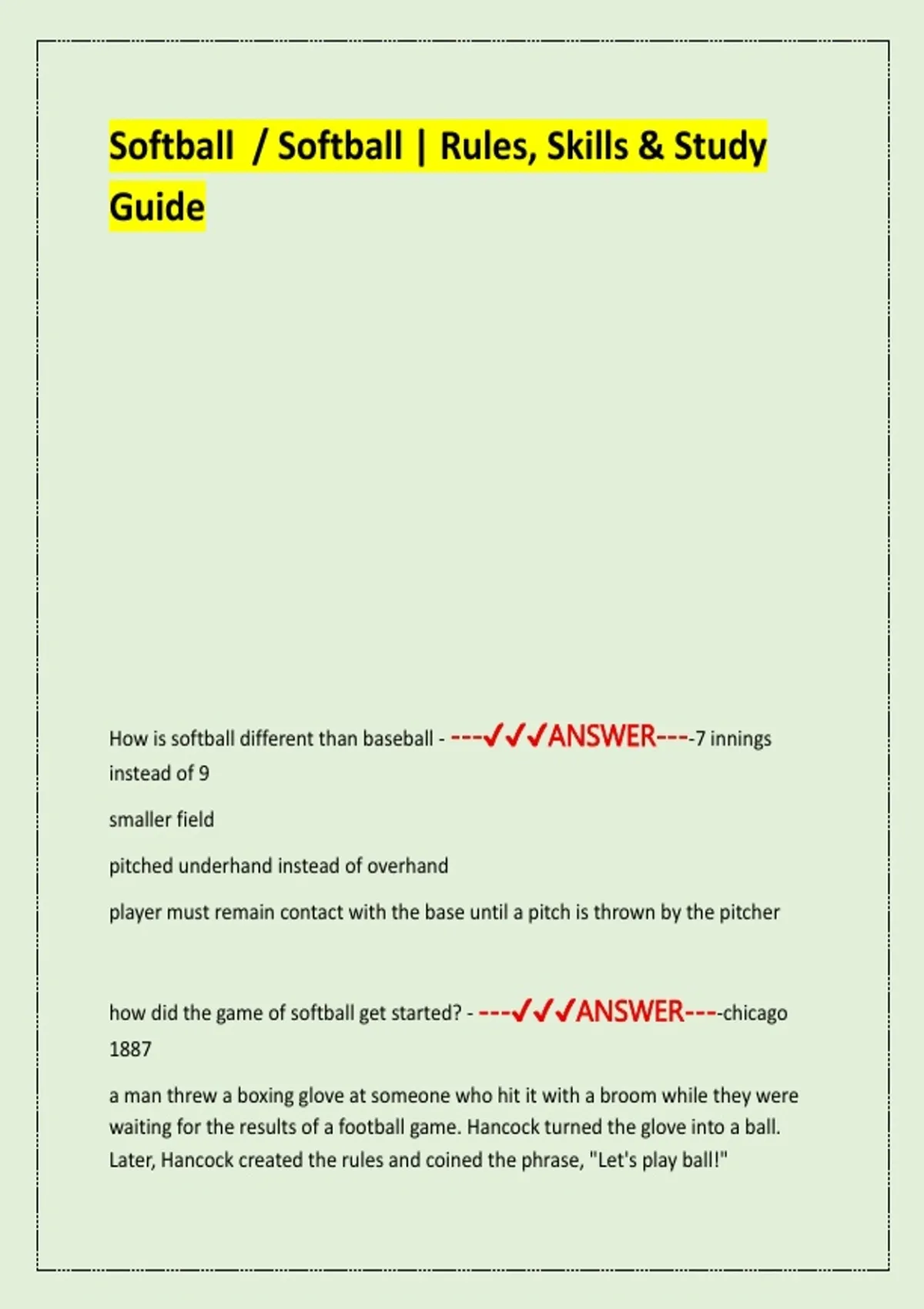 Softball / Softball | Rules, Skills & Study Guide

How is softball different than baseball - ---✓✓✓ANSWER----7 innings instead of 9

smaller field

pitched underhand instead of overhand

player must remain contact with the base until a pitch is thrown by the pitcher

how did the game of softball get started? - ---✓✓✓ANSWER----chicago 1887

a man threw a boxing glove at someone who hit it with a broom while they were waiting for the results of a football game. Hancock turned the glove into a ball. Later, Hancock created the rules and coined the phrase, "Let's play ball!"